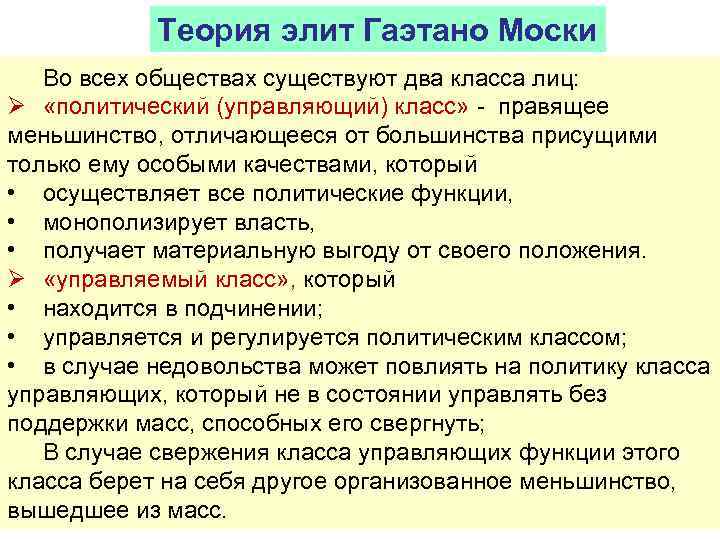 Теория элит Гаэтано Моски

Во всех обществах существуют два класса лиц:
➢ «политический (управляющий) класс» - правящее меньшинство, отличающееся от большинства присущими только ему особыми качествами, который
• осуществляет все политические функции,
• монополизирует власть,
• получает материальную выгоду от своего положения.
➢ «управляемый класс», который
• находится в подчинении;
• управляется и регулируется политическим классом;
• в случае недовольства может повлиять на политику класса управляющих, который не в состоянии управлять без поддержки масс, способных его свергнуть;

В случае свержения класса управляющих функции этого класса берет на себя другое организованное меньшинство, вышедшее из масс.